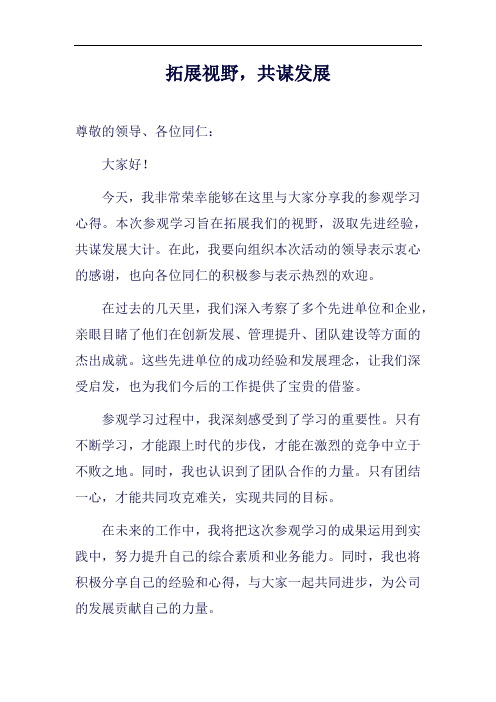 拓展视野，共谋发展

尊敬的领导、各位同仁：

大家好！

今天，我非常荣幸能够在这里与大家分享我的参观学习心得。本次参观学习旨在拓展我们的视野，汲取先进经验，共谋发展大计。在此，我要向组织本次活动的领导表示衷心的感谢，也向各位同仁的积极参与表示热烈的欢迎。

在过去的几天里，我们深入考察了多个先进单位和企业，亲眼目睹了他们在创新发展、管理提升、团队建设等方面的杰出成就。这些先进单位的成功经验和发展理念，让我们深受启发，也为我们今后的工作提供了宝贵的借鉴。

参观学习过程中，我深刻感受到了学习的重要性。只有不断学习，才能跟上时代的步伐，才能在激烈的竞争中立于不败之地。同时，我也认识到了团队合作的力量。只有团结一心，才能共同攻克难关，实现共同的目标。

在未来的工作中，我将把这次参观学习的成果运用到实践中，努力提升自己的综合素质和业务能力。同时，我也将积极分享自己的经验和心得，与大家一起共同进步，为公司的发展贡献自己的力量。